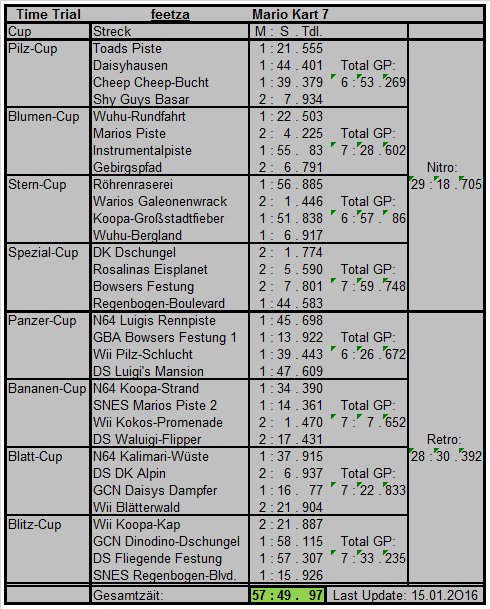 | Time Trial | feetza | Mario Kart 7 | | |
|---|---|---|---|---|
| Cup | Streck | M : S . Tdl. | | |
| Pilz-Cup | Toads Piste | 1 : 21 . 555 | | |
| | Daisyhausen | 1 : 44 . 401 | Total GP: | |
| | Cheep Cheep-Bucht | 1 : 39 . 379 | 6 : 53 . 269 | |
| | Shy Guys Basar | 2 : 7 . 934 | | |
| Blumen-Cup | Wuhu-Rundfahrt | 1 : 22 . 503 | | |
| | Marios Piste | 2 : 4 . 225 | Total GP: | |
| | Instrumentalpiste | 1 : 55 . 83 | 7 : 28 . 602 | |
| | Gebirgspfad | 2 : 6 . 791 | | Nitro: |
| Stern-Cup | Röhrenraserei | 1 : 56 . 885 | | 29 : 18 . 705 |
| | Warios Galeonenwrack | 2 : 1 . 446 | Total GP: | |
| | Koopa-Großstadtfieber | 1 : 51 . 838 | 6 : 57 . 86 | |
| | Wuhu-Bergland | 1 : 6 . 917 | | |
| Spezial-Cup | DK Dschungel | 2 : 1 . 774 | | |
| | Rosalinas Eisplanet | 2 : 5 . 590 | Total GP: | |
| | Bowsers Festung | 2 : 7 . 801 | 7 : 59 . 748 | |
| | Regenbogen-Boulevard | 1 : 44 . 583 | | |
| Panzer-Cup | N64 Luigis Rennpiste | 1 : 45 . 698 | | |
| | GBA Bowsers Festung 1 | 1 : 13 . 922 | Total GP: | |
| | Wii Pilz-Schlucht | 1 : 39 . 443 | 6 : 26 . 672 | |
| | DS Luigi's Mansion | 1 : 47 . 609 | | |
| Bananen-Cup | N64 Koopa-Strand | 1 : 34 . 390 | | |
| | SNES Marios Piste 2 | 1 : 14 . 361 | Total GP: | |
| | Wii Kokos-Promenade | 2 : 1 . 470 | 7 : 7 . 652 | |
| | DS Waluigi-Flipper | 2 : 17 . 431 | | Retro: |
| Blatt-Cup | N64 Kalimari-Wüste | 1 : 37 . 915 | | 28 : 30 . 392 |
| | DS DK Alpin | 2 : 6 . 937 | Total GP: | |
| | GCN Daisys Dampfer | 1 : 16 . 77 | 7 : 22 . 833 | |
| | Wii Blätterwald | 2 : 21 . 904 | | |
| Blitz-Cup | Wii Koopa-Kap | 2 : 21 . 887 | | |
| | GCN Dinodino-Dschungel | 1 : 58 . 115 | Total GP: | |
| | DS Fliegende Festung | 1 : 57 . 307 | 7 : 33 . 235 | |
| | SNES Regenbogen-Blvd. | 1 : 15 . 926 | | |
| | Gesamtzäit: | 57 : 49 . 97 | Last Update: 15.01.2O16 | |